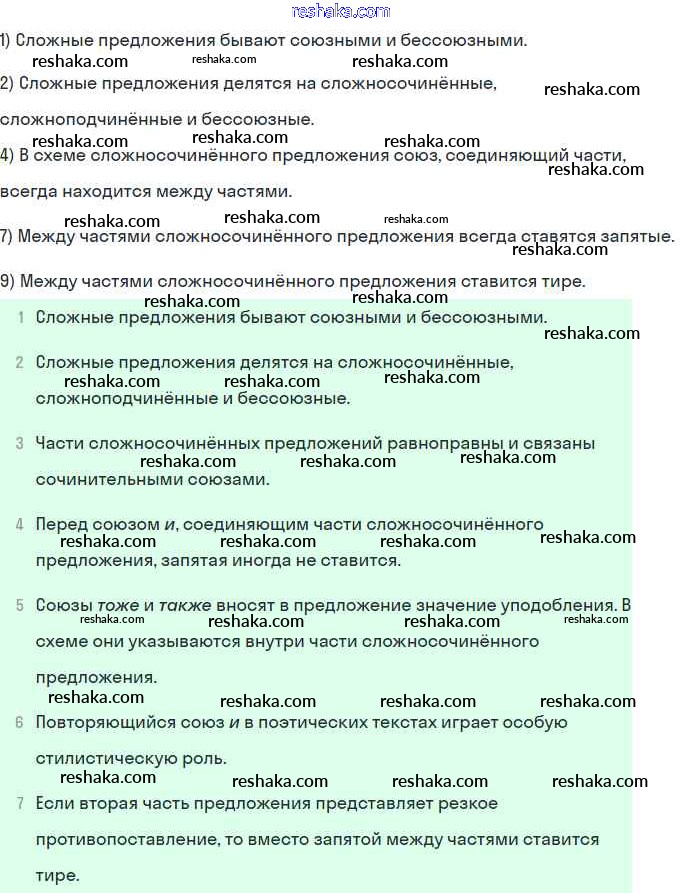 reshaka.com

1) Сложные предложения бывают союзными и бессоюзными.

reshaka.com reshaka.com reshaka.com

2) Сложные предложения делятся на сложносочинённые, сложноподчинённые и бессоюзные.

reshaka.com

reshaka.com reshaka.com reshaka.com

4) В схеме сложносочинённого предложения союз, соединяющий части, всегда находится между частями.

reshaka.com

reshaka.com reshaka.com reshaka.com

7) Между частями сложносочинённого предложения всегда ставятся запятые.

reshaka.com

9) Между частями сложносочинённого предложения ставится тире.

reshaka.com reshaka.com

1 Сложные предложения бывают союзными и бессоюзными.

reshaka.com

2 Сложные предложения делятся на сложносочинённые, сложноподчинённые и бессоюзные.

reshaka.com reshaka.com reshaka.com

3 Части сложносочинённых предложений равноправны и связаны сочинительными союзами.

reshaka.com reshaka.com reshaka.com

4 Перед союзом и, соединяющим части сложносочинённого предложения, запятая иногда не ставится.

reshaka.com reshaka.com reshaka.com reshaka.com

5 Союзы тоже и также вносят в предложение значение уподобления. В схеме они указываются внутри части сложносочинённого предложения.

reshaka.com reshaka.com reshaka.com reshaka.com

reshaka.com reshaka.com reshaka.com reshaka.com

6 Повторяющийся союз и в поэтических текстах играет особую стилистическую роль.

reshaka.com reshaka.com reshaka.com reshaka.com

7 Если вторая часть предложения представляет резкое противопоставление, то вместо запятой между частями ставится тире.